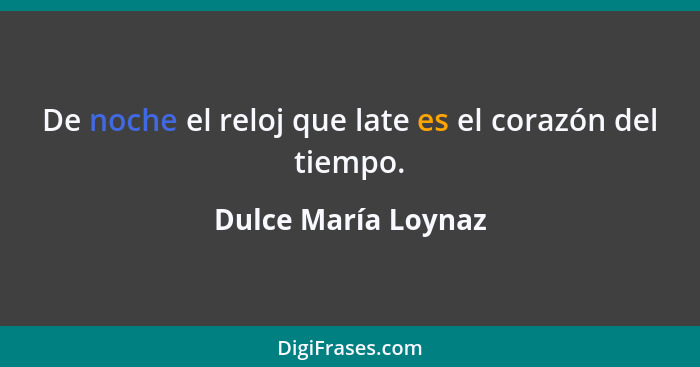 De noche el reloj que late es el corazón del tiempo.

Dulce María Loynaz

DigiFrases.com